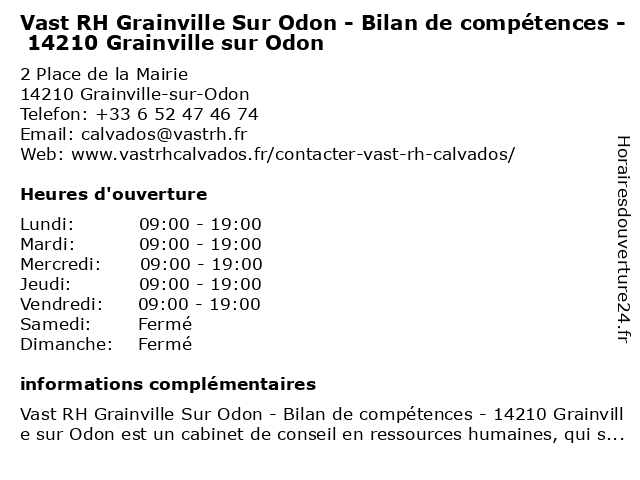 Vast RH Grainville Sur Odon - Bilan de compétences - 14210 Grainville sur Odon

2 Place de la Mairie
14210 Grainville-sur-Odon
Telefon: +33 6 52 47 46 74
Email: calvados@vastrh.fr
Web: www.vastrhcalvados.fr/contacter-vast-rh-calvados/

Heures d'ouverture

| | |
|---|---|
| Lundi: | 09:00 - 19:00 |
| Mardi: | 09:00 - 19:00 |
| Mercredi: | 09:00 - 19:00 |
| Jeudi: | 09:00 - 19:00 |
| Vendredi: | 09:00 - 19:00 |
| Samedi: | Fermé |
| Dimanche: | Fermé |

informations complémentaires

Vast RH Grainville Sur Odon - Bilan de compétences - 14210 Grainville sur Odon est un cabinet de conseil en ressources humaines, qui s...

Horairesdouverture24.fr